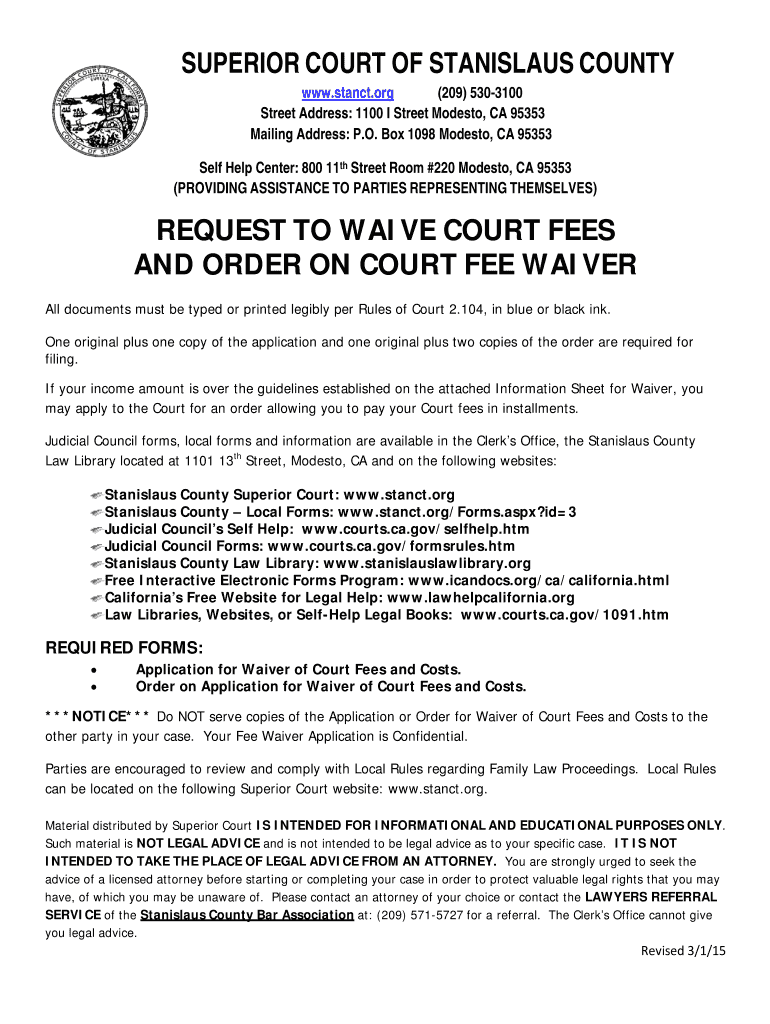 SUPERIOR COURT OF STANISLAUS COUNTY

www.stanct.org (209) 530-3100
Street Address: 1100 I Street Modesto, CA 95353
Mailing Address: P.O. Box 1098 Modesto, CA 95353

Self Help Center: 800 11th Street Room #220 Modesto, CA 95353
(PROVIDING ASSISTANCE TO PARTIES REPRESENTING THEMSELVES)

REQUEST TO WAIVE COURT FEES
AND ORDER ON COURT FEE WAIVER

All documents must be typed or printed legibly per Rules of Court 2.104, in blue or black ink.

One original plus one copy of the application and one original plus two copies of the order are required for filing.

If your income amount is over the guidelines established on the attached Information Sheet for Waiver, you may apply to the Court for an order allowing you to pay your Court fees in installments.

Judicial Council forms, local forms and information are available in the Clerk's Office, the Stanislaus County Law Library located at 1101 13th Street, Modesto, CA and on the following websites:

Stanislaus County Superior Court: www.stanct.org
Stanislaus County – Local Forms: www.stanct.org/Forms.aspx?id=3
Judicial Council's Self Help: www.courts.ca.gov/selfhelp.htm
Judicial Council Forms: www.courts.ca.gov/formsrules.htm
Stanislaus County Law Library: www.stanislauslawlibrary.org
Free Interactive Electronic Forms Program: www.icandocs.org/ca/california.html
California's Free Website for Legal Help: www.lawhelpcalifornia.org
Law Libraries, Websites, or Self-Help Legal Books: www.courts.ca.gov/1091.htm

REQUIRED FORMS:
• Application for Waiver of Court Fees and Costs.
• Order on Application for Waiver of Court Fees and Costs.

***NOTICE*** Do NOT serve copies of the Application or Order for Waiver of Court Fees and Costs to the other party in your case. Your Fee Waiver Application is Confidential.

Parties are encouraged to review and comply with Local Rules regarding Family Law Proceedings. Local Rules can be located on the following Superior Court website: www.stanct.org.

Material distributed by Superior Court IS INTENDED FOR INFORMATIONAL AND EDUCATIONAL PURPOSES ONLY. Such material is NOT LEGAL ADVICE and is not intended to be legal advice as to your specific case. IT IS NOT INTENDED TO TAKE THE PLACE OF LEGAL ADVICE FROM AN ATTORNEY. You are strongly urged to seek the advice of a licensed attorney before starting or completing your case in order to protect valuable legal rights that you may have, of which you may be unaware of. Please contact an attorney of your choice or contact the LAWYERS REFERRAL SERVICE of the Stanislaus County Bar Association at: (209) 571-5727 for a referral. The Clerk's Office cannot give you legal advice.

Revised 3/1/15